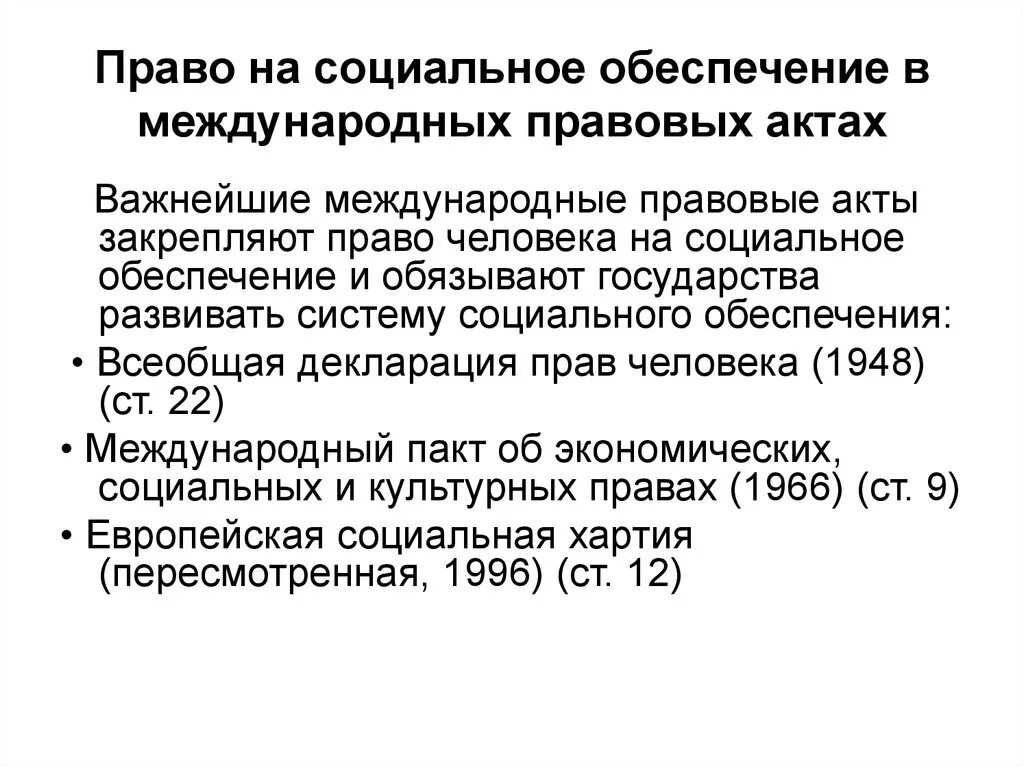 Право на социальное обеспечение в международных правовых актах

Важнейшие международные правовые акты закрепляют право человека на социальное обеспечение и обязывают государства развивать систему социального обеспечения:

• Всеобщая декларация прав человека (1948) (ст. 22)

• Международный пакт об экономических, социальных и культурных правах (1966) (ст. 9)

• Европейская социальная хартия (пересмотренная, 1996) (ст. 12)